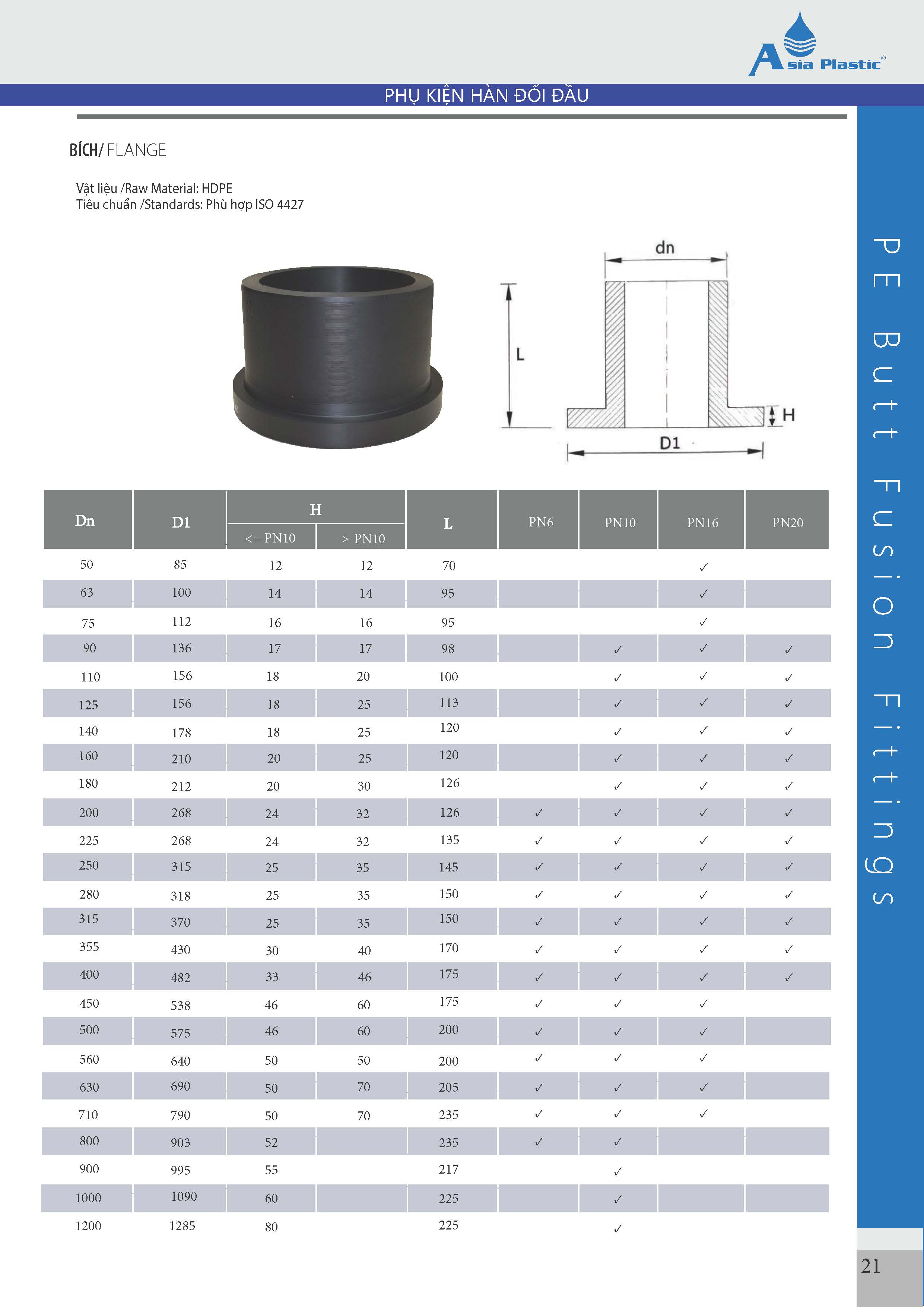 Asia Plastic®

PHỤ KIỆN HÀN ĐỐI ĐẦU

BÍCH/ FLANGE

Vật liệu /Raw Material: HDPE
Tiêu chuẩn /Standards: Phù hợp ISO 4427

dn

L

H

D1

| Dn | D1 | H <= PN10 | H > PN10 | L | PN6 | PN10 | PN16 | PN20 |
|---|---|---|---|---|---|---|---|---|
| 50 | 85 | 12 | 12 | 70 | | | ✓ | |
| 63 | 100 | 14 | 14 | 95 | | | ✓ | |
| 75 | 112 | 16 | 16 | 95 | | | ✓ | |
| 90 | 136 | 17 | 17 | 98 | | ✓ | ✓ | ✓ |
| 110 | 156 | 18 | 20 | 100 | | ✓ | ✓ | ✓ |
| 125 | 156 | 18 | 25 | 113 | | ✓ | ✓ | ✓ |
| 140 | 178 | 18 | 25 | 120 | | ✓ | ✓ | ✓ |
| 160 | 210 | 20 | 25 | 120 | | ✓ | ✓ | ✓ |
| 180 | 212 | 20 | 30 | 126 | | ✓ | ✓ | ✓ |
| 200 | 268 | 24 | 32 | 126 | ✓ | ✓ | ✓ | ✓ |
| 225 | 268 | 24 | 32 | 135 | ✓ | ✓ | ✓ | ✓ |
| 250 | 315 | 25 | 35 | 145 | ✓ | ✓ | ✓ | ✓ |
| 280 | 318 | 25 | 35 | 150 | ✓ | ✓ | ✓ | ✓ |
| 315 | 370 | 25 | 35 | 150 | ✓ | ✓ | ✓ | ✓ |
| 355 | 430 | 30 | 40 | 170 | ✓ | ✓ | ✓ | ✓ |
| 400 | 482 | 33 | 46 | 175 | ✓ | ✓ | ✓ | ✓ |
| 450 | 538 | 46 | 60 | 175 | ✓ | ✓ | ✓ | |
| 500 | 575 | 46 | 60 | 200 | ✓ | ✓ | ✓ | |
| 560 | 640 | 50 | 50 | 200 | ✓ | ✓ | ✓ | |
| 630 | 690 | 50 | 70 | 205 | ✓ | ✓ | ✓ | |
| 710 | 790 | 50 | 70 | 235 | ✓ | ✓ | ✓ | |
| 800 | 903 | 52 | | 235 | ✓ | ✓ | | |
| 900 | 995 | 55 | | 217 | | ✓ | | |
| 1000 | 1090 | 60 | | 225 | | ✓ | | |
| 1200 | 1285 | 80 | | 225 | | ✓ | | |

PE Butt Fusion Fittings

21